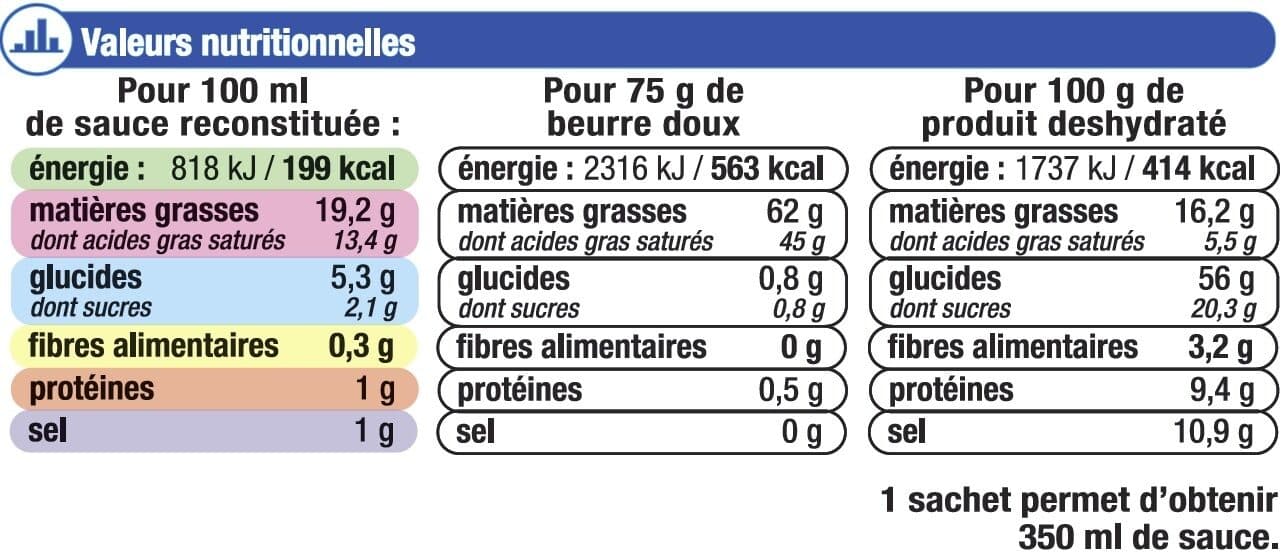 Valeurs nutritionnelles

Pour 100 ml
de sauce reconstituée :

énergie : 818 kJ / 199 kcal

matières grasses 19,2 g
dont acides gras saturés 13,4 g

glucides 5,3 g
dont sucres 2,1 g

fibres alimentaires 0,3 g

protéines 1 g

sel 1 g

Pour 75 g de
beurre doux

énergie : 2316 kJ / 563 kcal

matières grasses 62 g
dont acides gras saturés 45 g

glucides 0,8 g
dont sucres 0,8 g

fibres alimentaires 0 g

protéines 0,5 g

sel 0 g

Pour 100 g de
produit deshydraté

énergie : 1737 kJ / 414 kcal

matières grasses 16,2 g
dont acides gras saturés 5,5 g

glucides 56 g
dont sucres 20,3 g

fibres alimentaires 3,2 g

protéines 9,4 g

sel 10,9 g

1 sachet permet d'obtenir
350 ml de sauce.